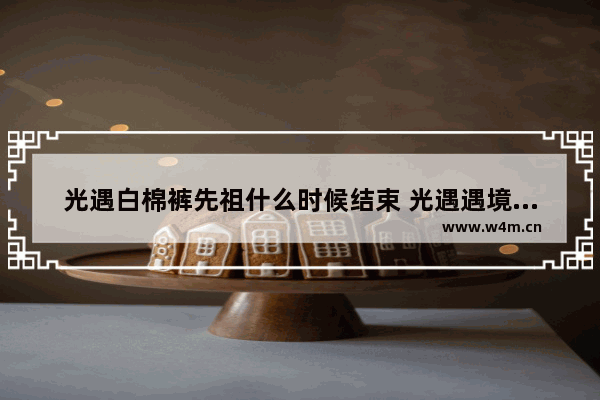 光遇白棉裤先祖什么时候结束 光遇遇境...

www.w4m.cn